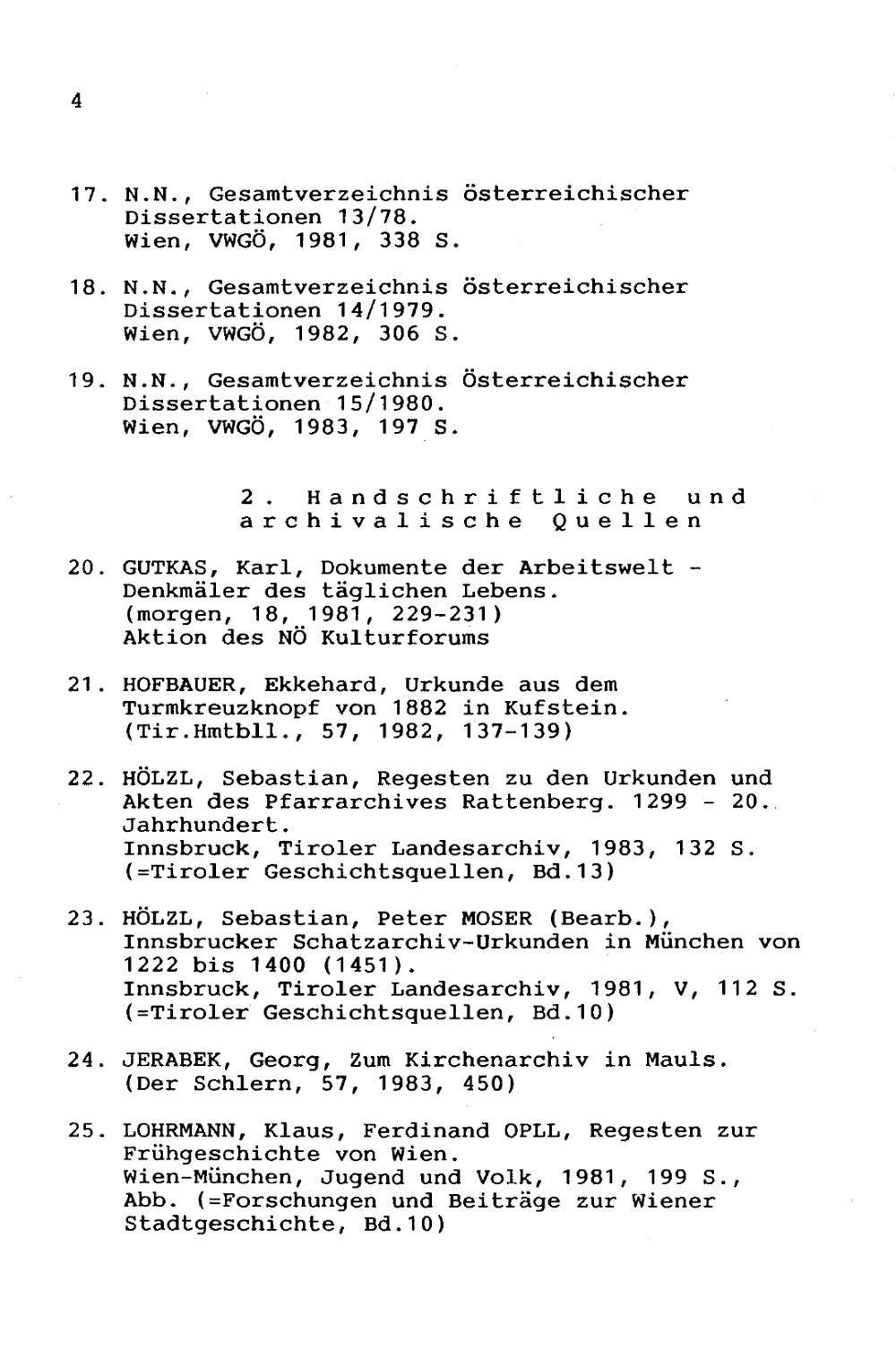 4

17. N.N., Gesamtverzeichnis österreichischer Dissertationen 13/78.
Wien, VWGÖ, 1981, 338 S.

18. N.N., Gesamtverzeichnis österreichischer Dissertationen 14/1979.
Wien, VWGÖ, 1982, 306 S.

19. N.N., Gesamtverzeichnis Österreichischer Dissertationen 15/1980.
Wien, VWGÖ, 1983, 197 S.

2. Handschriftliche und archivalische Quellen

20. GUTKAS, Karl, Dokumente der Arbeitswelt - Denkmäler des täglichen Lebens.
(morgen, 18, 1981, 229-231)
Aktion des NÖ Kulturforums

21. HOFBAUER, Ekkehard, Urkunde aus dem Turmkreuzknopf von 1882 in Kufstein.
(Tir.Hmtbll., 57, 1982, 137-139)

22. HÖLZL, Sebastian, Regesten zu den Urkunden und Akten des Pfarrarchives Rattenberg. 1299 - 20. Jahrhundert.
Innsbruck, Tiroler Landesarchiv, 1983, 132 S.
(=Tiroler Geschichtsquellen, Bd.13)

23. HÖLZL, Sebastian, Peter MOSER (Bearb.), Innsbrucker Schatzarchiv-Urkunden in München von 1222 bis 1400 (1451).
Innsbruck, Tiroler Landesarchiv, 1981, V, 112 S.
(=Tiroler Geschichtsquellen, Bd.10)

24. JERABEK, Georg, Zum Kirchenarchiv in Mauls.
(Der Schlern, 57, 1983, 450)

25. LOHRMANN, Klaus, Ferdinand OPLL, Regesten zur Frühgeschichte von Wien.
Wien-München, Jugend und Volk, 1981, 199 S., Abb. (=Forschungen und Beiträge zur Wiener Stadtgeschichte, Bd.10)